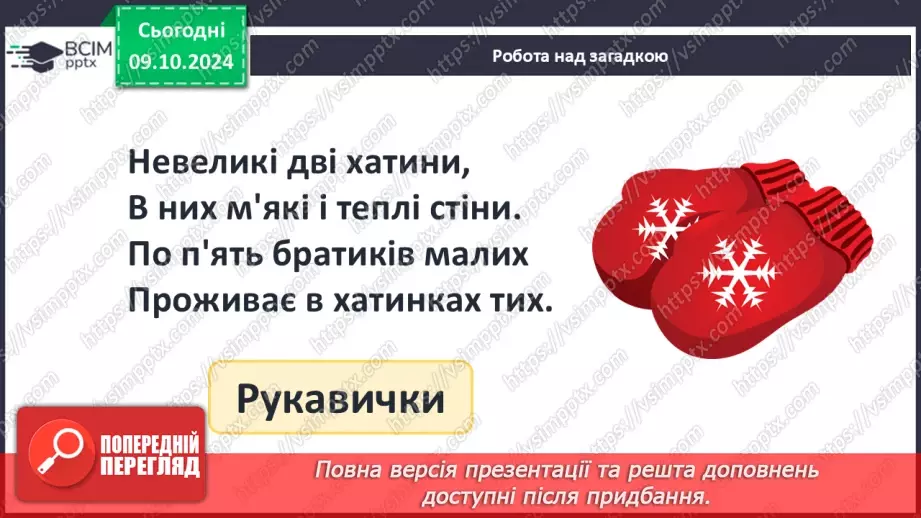 ВСІМ pptx

Сьогодні
09.10.2024

Робота над загадкою

Невеликі дві хатини,
В них м'які і теплі стіни.
По п'ять братиків малих
Проживає в хатинках тих.

Рукавички

ПОПЕРЕДНІЙ ПЕРЕГЛЯД

Повна версія презентації та решта доповнень доступні після придбання.

https://vsimpptx.com